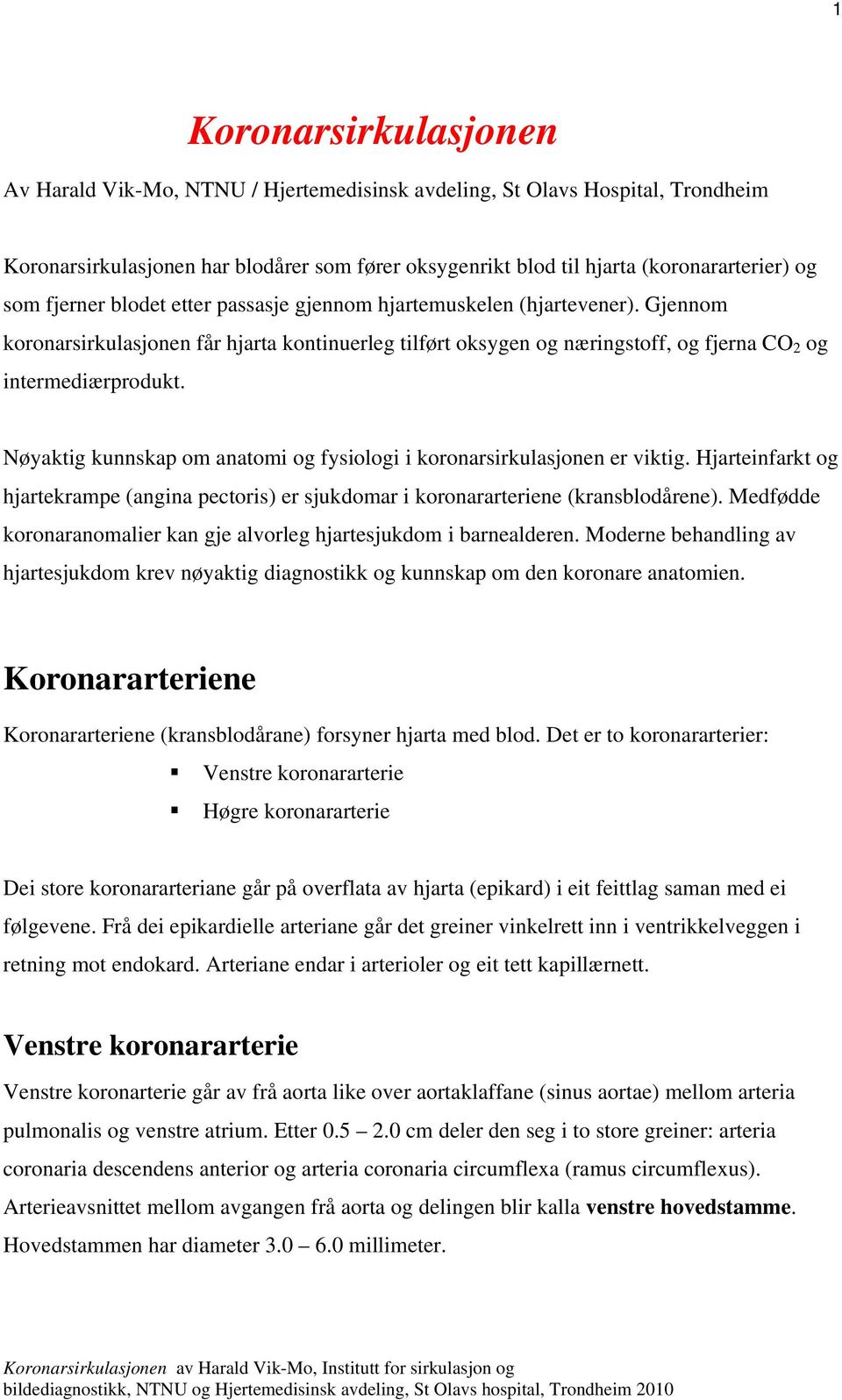 1

Koronarsirkulasjonen

Av Harald Vik-Mo, NTNU / Hjertemedisinsk avdeling, St Olavs Hospital, Trondheim

Koronarsirkulasjonen har blodårer som fører oksygenrikt blod til hjarta (koronararterier) og som fjerner blodet etter passasje gjennom hjartemuskelen (hjartevener). Gjennom koronarsirkulasjonen får hjarta kontinuerleg tilført oksygen og næringstoff, og fjerna $CO_2$ og intermediærprodukt.

Nøyaktig kunnskap om anatomi og fysiologi i koronarsirkulasjonen er viktig. Hjarteinfarkt og hjartekrampe (angina pectoris) er sjukdomar i koronararteriene (kransblodårene). Medfødde koronaranomalier kan gje alvorleg hjartesjukdom i barnealderen. Moderne behandling av hjartesjukdom krev nøyaktig diagnostikk og kunnskap om den koronare anatomien.

Koronararteriene

Koronararteriene (kransblodårane) forsyner hjarta med blod. Det er to koronararterier:
▪ Venstre koronararterie
▪ Høgre koronararterie

Dei store koronararteriane går på overflata av hjarta (epikard) i eit feittlag saman med ei følgevene. Frå dei epikardielle arteriane går det greiner vinkelrett inn i ventrikkelveggen i retning mot endokard. Arteriane endar i arterioler og eit tett kapillærnett.

Venstre koronararterie

Venstre koronarterie går av frå aorta like over aortaklaffane (sinus aortae) mellom arteria pulmonalis og venstre atrium. Etter 0.5 – 2.0 cm deler den seg i to store greiner: arteria coronaria descendens anterior og arteria coronaria circumflexa (ramus circumflexus). Arterieavsnittet mellom avgangen frå aorta og delingen blir kalla venstre hovedstamme. Hovedstammen har diameter 3.0 – 6.0 millimeter.

Koronarsirkulasjonen av Harald Vik-Mo, Institutt for sirkulasjon og bildediagnostikk, NTNU og Hjertemedisinsk avdeling, St Olavs hospital, Trondheim 2010